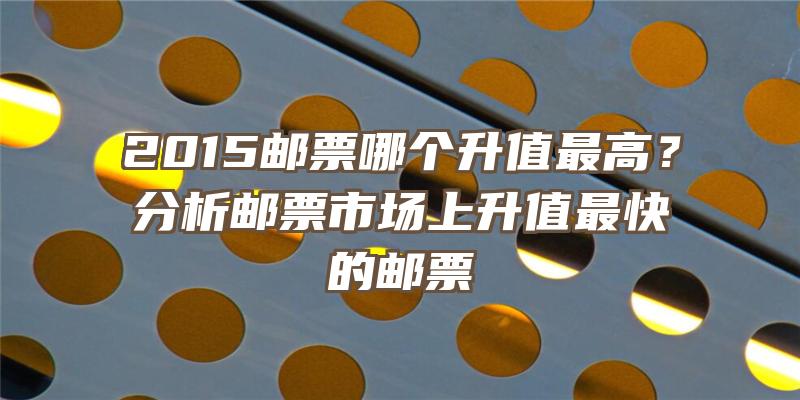 2015邮票哪个升值最高？分析邮票市场上升值最快的邮票